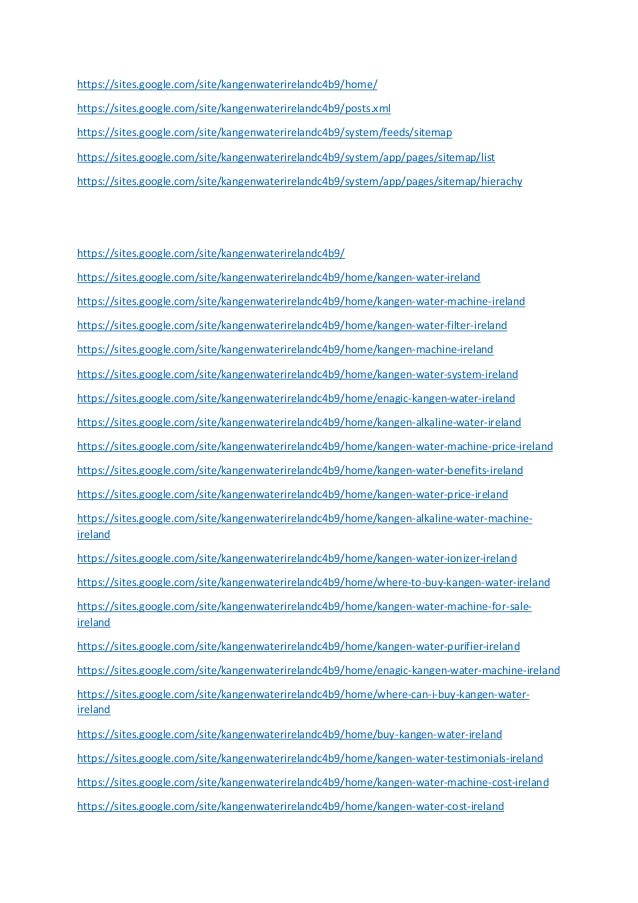 https://sites.google.com/site/kangenwaterirelandc4b9/home/

https://sites.google.com/site/kangenwaterirelandc4b9/posts.xml

https://sites.google.com/site/kangenwaterirelandc4b9/system/feeds/sitemap

https://sites.google.com/site/kangenwaterirelandc4b9/system/app/pages/sitemap/list

https://sites.google.com/site/kangenwaterirelandc4b9/system/app/pages/sitemap/hierachy

https://sites.google.com/site/kangenwaterirelandc4b9/

https://sites.google.com/site/kangenwaterirelandc4b9/home/kangen-water-ireland

https://sites.google.com/site/kangenwaterirelandc4b9/home/kangen-water-machine-ireland

https://sites.google.com/site/kangenwaterirelandc4b9/home/kangen-water-filter-ireland

https://sites.google.com/site/kangenwaterirelandc4b9/home/kangen-machine-ireland

https://sites.google.com/site/kangenwaterirelandc4b9/home/kangen-water-system-ireland

https://sites.google.com/site/kangenwaterirelandc4b9/home/enagic-kangen-water-ireland

https://sites.google.com/site/kangenwaterirelandc4b9/home/kangen-alkaline-water-ireland

https://sites.google.com/site/kangenwaterirelandc4b9/home/kangen-water-machine-price-ireland

https://sites.google.com/site/kangenwaterirelandc4b9/home/kangen-water-benefits-ireland

https://sites.google.com/site/kangenwaterirelandc4b9/home/kangen-water-price-ireland

https://sites.google.com/site/kangenwaterirelandc4b9/home/kangen-alkaline-water-machine-ireland

https://sites.google.com/site/kangenwaterirelandc4b9/home/kangen-water-ionizer-ireland

https://sites.google.com/site/kangenwaterirelandc4b9/home/where-to-buy-kangen-water-ireland

https://sites.google.com/site/kangenwaterirelandc4b9/home/kangen-water-machine-for-sale-ireland

https://sites.google.com/site/kangenwaterirelandc4b9/home/kangen-water-purifier-ireland

https://sites.google.com/site/kangenwaterirelandc4b9/home/enagic-kangen-water-machine-ireland

https://sites.google.com/site/kangenwaterirelandc4b9/home/where-can-i-buy-kangen-water-ireland

https://sites.google.com/site/kangenwaterirelandc4b9/home/buy-kangen-water-ireland

https://sites.google.com/site/kangenwaterirelandc4b9/home/kangen-water-testimonials-ireland

https://sites.google.com/site/kangenwaterirelandc4b9/home/kangen-water-machine-cost-ireland

https://sites.google.com/site/kangenwaterirelandc4b9/home/kangen-water-cost-ireland